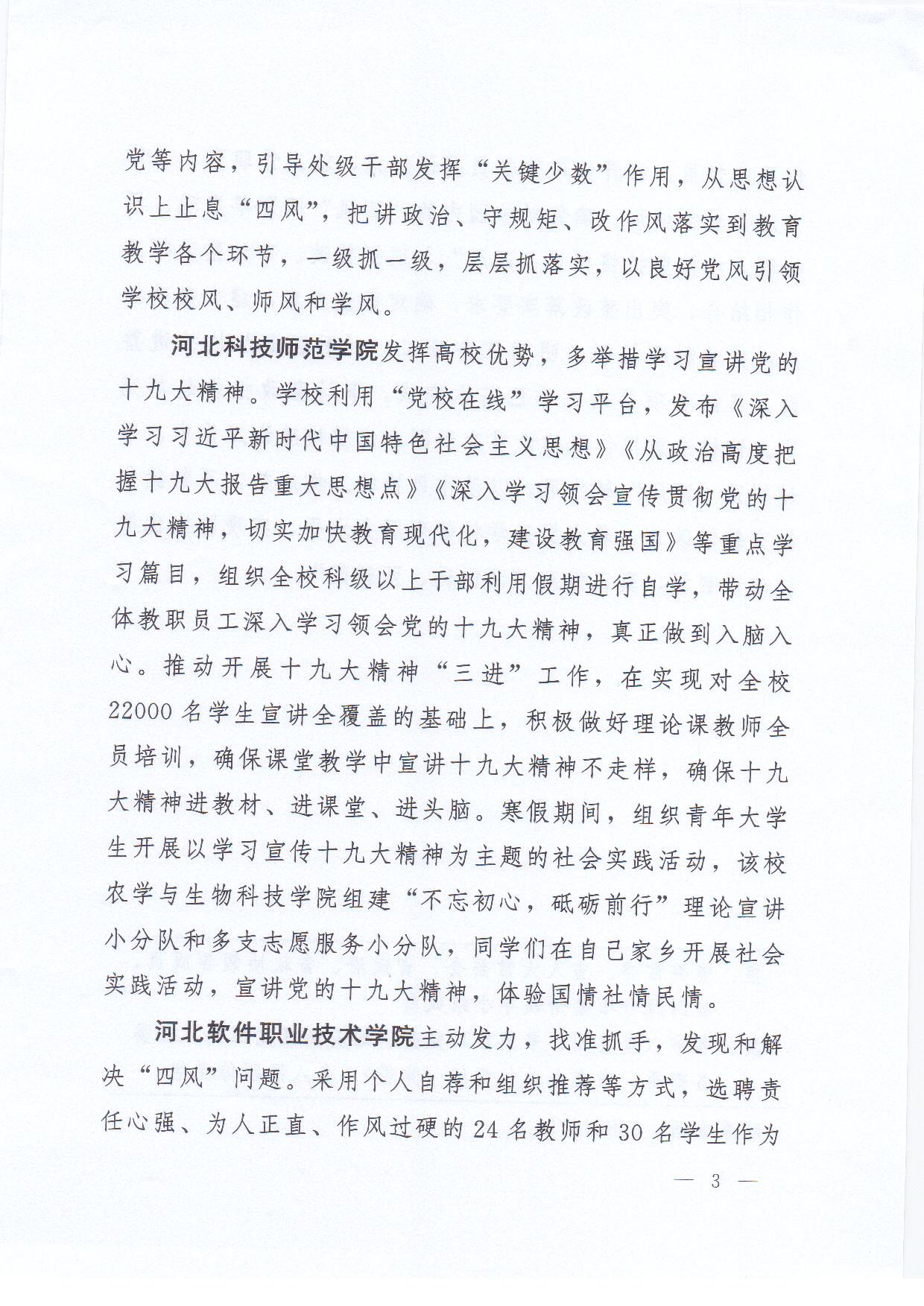 党等内容，引导处级干部发挥“关键少数”作用，从思想认识上止息“四风”，把讲政治、守规矩、改作风落实到教育教学各个环节，一级抓一级，层层抓落实，以良好党风引领学校校风、师风和学风。

河北科技师范学院发挥高校优势，多举措学习宣讲党的十九大精神。学校利用“党校在线”学习平台，发布《深入学习习近平新时代中国特色社会主义思想》《从政治高度把握十九大报告重大思想点》《深入学习领会宣传贯彻党的十九大精神，切实加快教育现代化，建设教育强国》等重点学习篇目，组织全校科级以上干部利用假期进行自学，带动全体教职员工深入学习领会党的十九大精神，真正做到入脑入心。推动开展十九大精神“三进”工作，在实现对全校22000名学生宣讲全覆盖的基础上，积极做好理论课教师全员培训，确保课堂教学中宣讲十九大精神不走样，确保十九大精神进教材、进课堂、进头脑。寒假期间，组织青年大学生开展以学习宣传十九大精神为主题的社会实践活动，该校农学与生物科技学院组建“不忘初心，砥砺前行”理论宣讲小分队和多支志愿服务小分队，同学们在自己家乡开展社会实践活动，宣讲党的十九大精神，体验国情社情民情。

河北软件职业技术学院主动发力，找准抓手，发现和解决“四风”问题。采用个人自荐和组织推荐等方式，选聘责任心强、为人正直、作风过硬的24名教师和30名学生作为

— 3 —